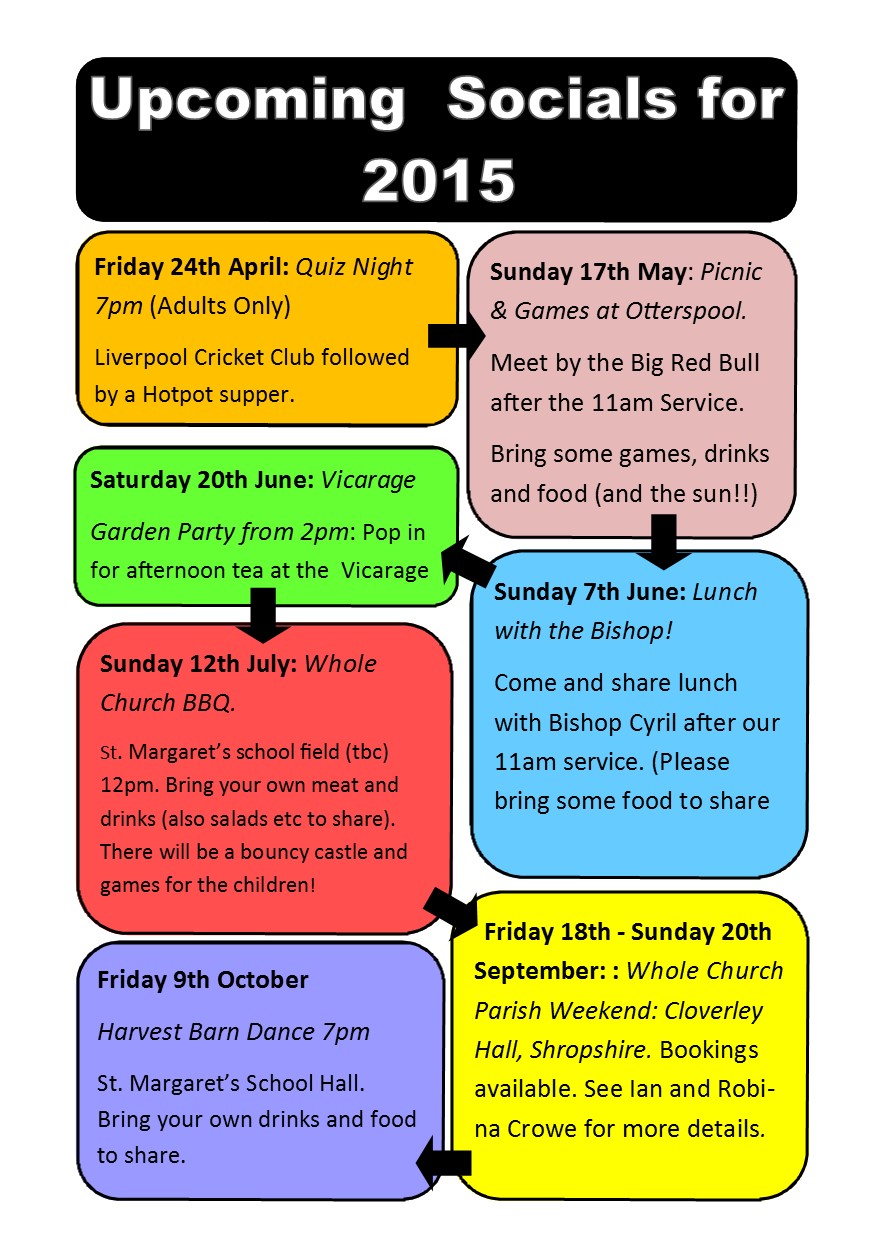 Upcoming Socials for 2015

Friday 24th April: Quiz Night 7pm (Adults Only)

Liverpool Cricket Club followed by a Hotpot supper.

Sunday 17th May: Picnic & Games at Otterspool.

Meet by the Big Red Bull after the 11am Service.

Bring some games, drinks and food (and the sun!!)

Saturday 20th June: Vicarage Garden Party from 2pm: Pop in for afternoon tea at the Vicarage

Sunday 7th June: Lunch with the Bishop!

Come and share lunch with Bishop Cyril after our 11am service. (Please bring some food to share

Sunday 12th July: Whole Church BBQ.

St. Margaret's school field (tbc) 12pm. Bring your own meat and drinks (also salads etc to share). There will be a bouncy castle and games for the children!

Friday 18th - Sunday 20th September: : Whole Church Parish Weekend: Cloverley Hall, Shropshire. Bookings available. See Ian and Robina Crowe for more details.

Friday 9th October

Harvest Barn Dance 7pm

St. Margaret's School Hall. Bring your own drinks and food to share.